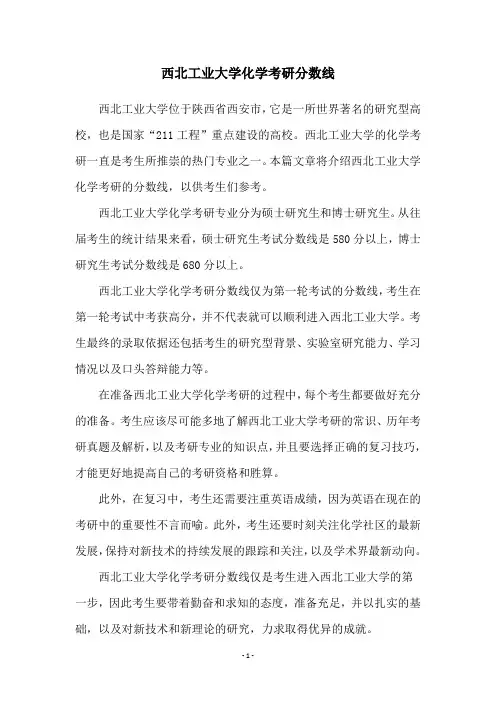 西北工业大学化学考研分数线

西北工业大学位于陕西省西安市，它是一所世界著名的研究型高校，也是国家“211 工程”重点建设的高校。西北工业大学的化学考研一直是考生所推崇的热门专业之一。本篇文章将介绍西北工业大学化学考研的分数线，以供考生们参考。

西北工业大学化学考研专业分为硕士研究生和博士研究生。从往届考生的统计结果来看，硕士研究生考试分数线是 580 分以上，博士研究生考试分数线是 680 分以上。

西北工业大学化学考研分数线仅为第一轮考试的分数线，考生在第一轮考试中考获高分，并不代表就可以顺利进入西北工业大学。考生最终的录取依据还包括考生的研究型背景、实验室研究能力、学习情况以及口头答辩能力等。

在准备西北工业大学化学考研的过程中，每个考生都要做好充分的准备。考生应该尽可能多地了解西北工业大学考研的常识、历年考研真题及解析，以及考研专业的知识点，并且要选择正确的复习技巧，才能更好地提高自己的考研资格和胜算。

此外，在复习中，考生还需要注重英语成绩，因为英语在现在的考研中的重要性不言而喻。此外，考生还要时刻关注化学社区的最新发展，保持对新技术的持续发展的跟踪和关注，以及学术界最新动向。

西北工业大学化学考研分数线仅是考生进入西北工业大学的第一步，因此考生要带着勤奋和求知的态度，准备充足，并以扎实的基础，以及对新技术和新理论的研究，力求取得优异的成就。

- 1 -